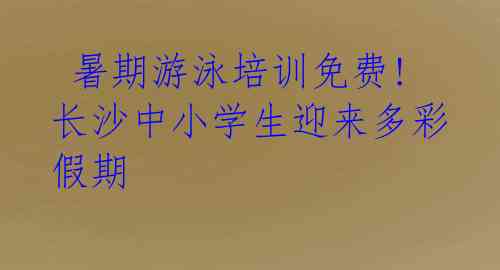 暑期游泳培训免费！长沙中小学生迎来多彩假期